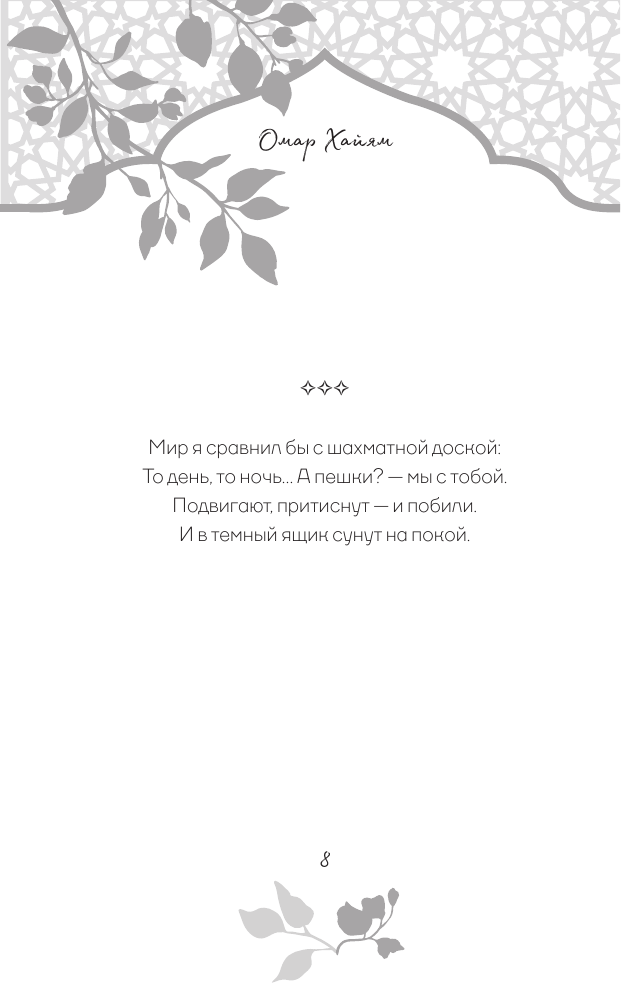 Омар Хайям

✧✧✧

Мир я сравнил бы с шахматной доской:
То день, то ночь... А пешки? — мы с тобой.
Подвигают, притиснут — и побили.
И в темный ящик сунут на покой.

8